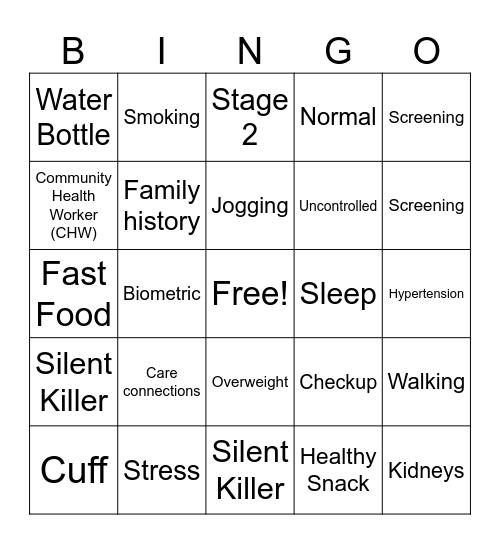 | B | I | N | G | O |
|---|---|---|---|---|
| Water Bottle | Smoking | Stage 2 | Normal | Screening |
| Community Health Worker (CHW) | Family history | Jogging | Uncontrolled | Screening |
| Fast Food | Biometric | Free! | Sleep | Hypertension |
| Silent Killer | Care connections | Overweight | Checkup | Walking |
| Cuff | Stress | Silent Killer | Healthy Snack | Kidneys |